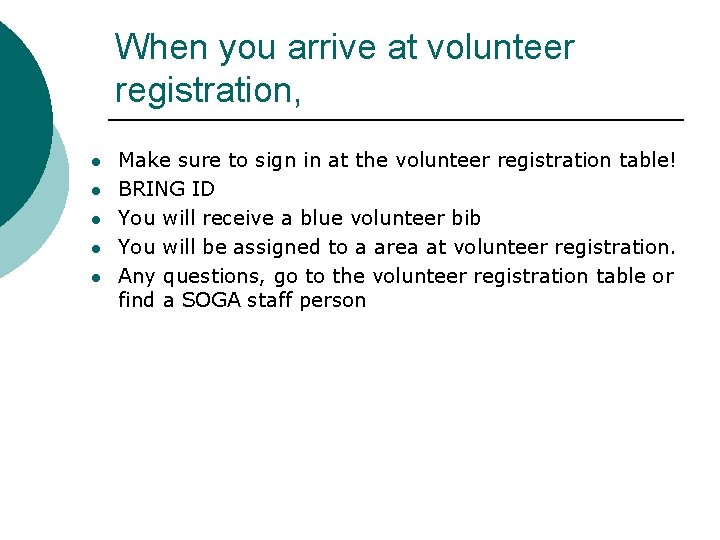 When you arrive at volunteer registration,

• Make sure to sign in at the volunteer registration table!
• BRING ID
• You will receive a blue volunteer bib
• You will be assigned to a area at volunteer registration.
• Any questions, go to the volunteer registration table or find a SOGA staff person